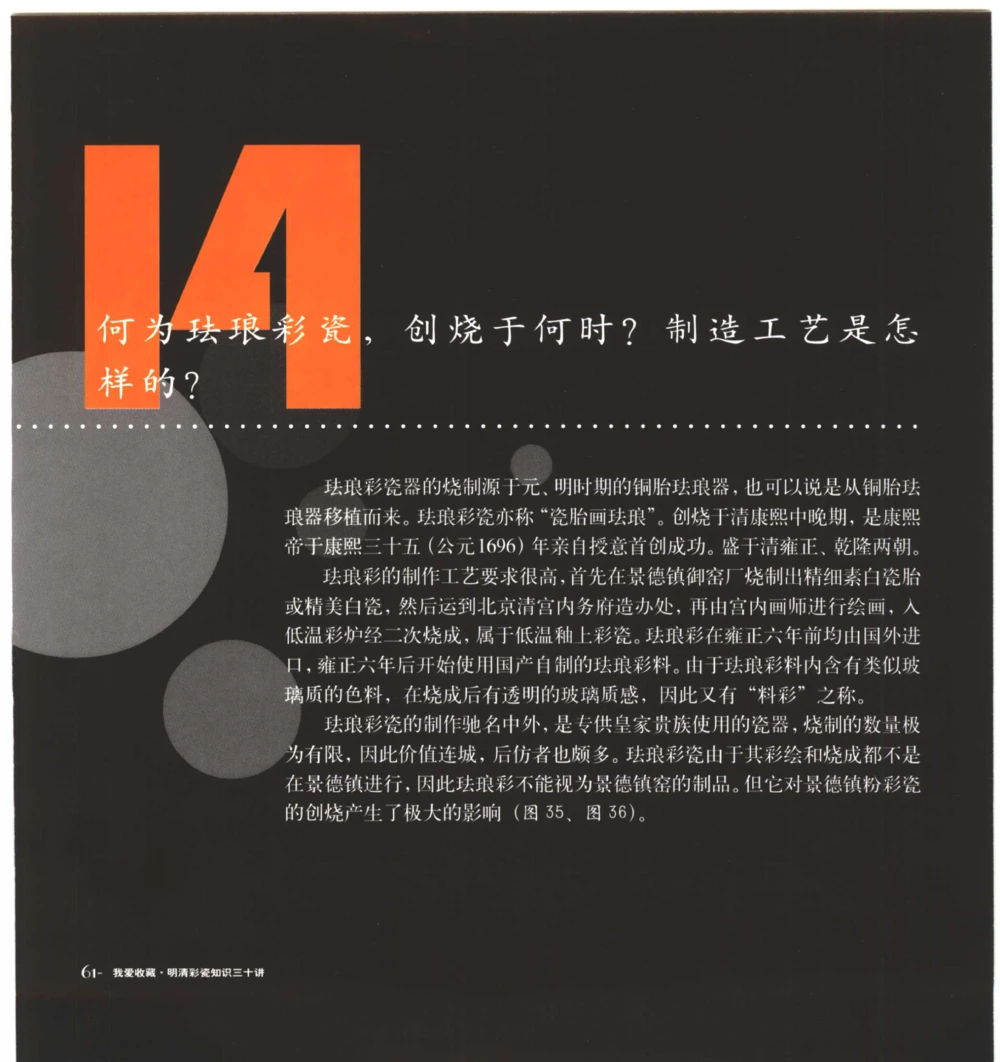 14

何为珐琅彩瓷，创烧于何时？制造工艺是怎样的？

珐琅彩瓷器的烧制源于元、明时期的铜胎珐琅器，也可以说是从铜胎珐琅器移植而来。珐琅彩瓷亦称“瓷胎画珐琅”。创烧于清康熙中晚期，是康熙帝于康熙三十五（公元1696）年亲自授意首创成功。盛于清雍正、乾隆两朝。

珐琅彩的制作工艺要求很高，首先在景德镇御窑厂烧制出精细素白瓷胎或精美白瓷，然后运到北京清宫内务府造办处，再由宫内画师进行绘画，入低温彩炉经二次烧成，属于低温釉上彩瓷。珐琅彩在雍正六年前均由国外进口，雍正六年后开始使用国产自制的珐琅彩料。由于珐琅彩料内含有类似玻璃质的色料，在烧成后有透明的玻璃质感，因此又有“料彩”之称。

珐琅彩瓷的制作驰名中外，是专供皇家贵族使用的瓷器，烧制的数量极为有限，因此价值连城，后仿者也颇多。珐琅彩瓷由于其彩绘和烧成都不是在景德镇进行，因此珐琅彩不能视为景德镇窑的制品。但它对景德镇粉彩瓷的创烧产生了极大的影响（图 35、图 36）。

61- 我爱收藏·明清彩瓷知识三十讲